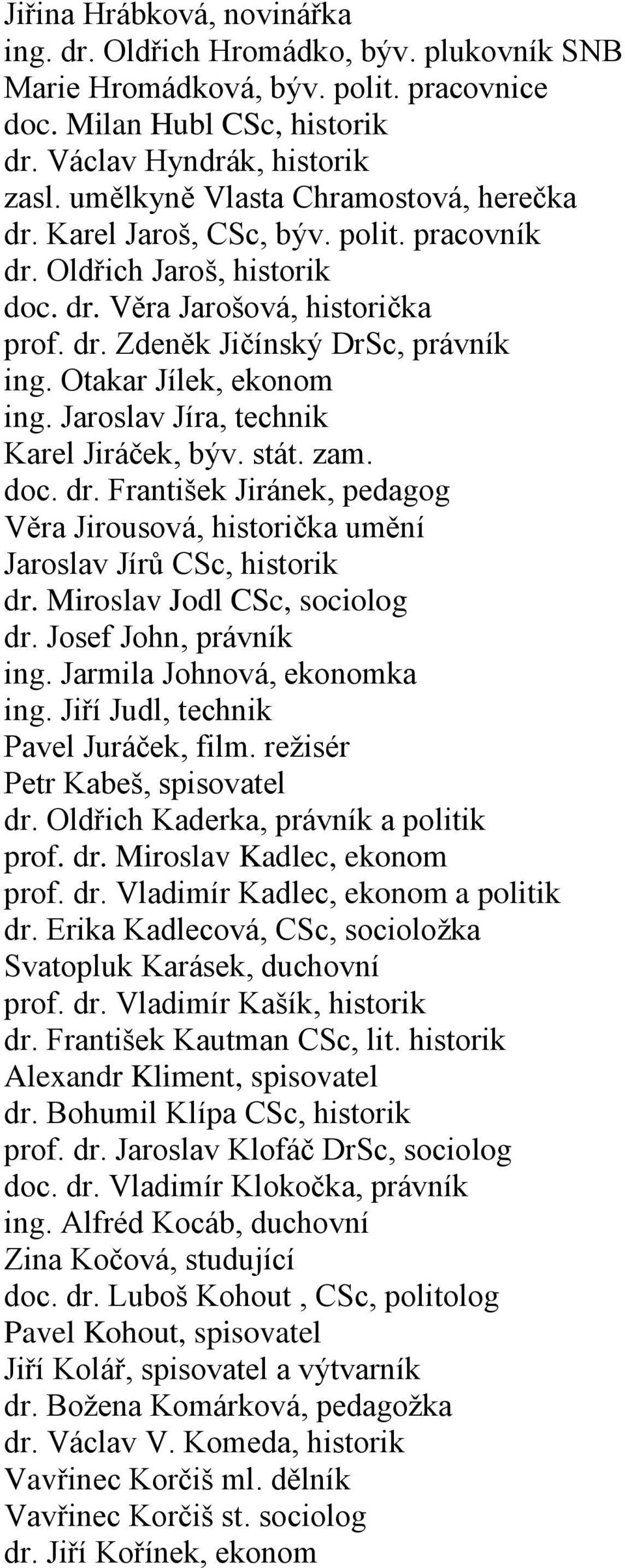 Jiřina Hrábková, novinářka
ing. dr. Oldřich Hromádko, býv. plukovník SNB
Marie Hromádková, býv. polit. pracovnice
doc. Milan Hubl CSc, historik
dr. Václav Hyndrák, historik
zasl. umělkyně Vlasta Chramostová, herečka
dr. Karel Jaroš, CSc, býv. polit. pracovník
dr. Oldřich Jaroš, historik
doc. dr. Věra Jarošová, historička
prof. dr. Zdeněk Jičínský DrSc, právník
ing. Otakar Jílek, ekonom
ing. Jaroslav Jíra, technik
Karel Jiráček, býv. stát. zam.
doc. dr. František Jiránek, pedagog
Věra Jirousová, historička umění
Jaroslav Jírů CSc, historik
dr. Miroslav Jodl CSc, sociolog
dr. Josef John, právník
ing. Jarmila Johnová, ekonomka
ing. Jiří Judl, technik
Pavel Juráček, film. režisér
Petr Kabeš, spisovatel
dr. Oldřich Kaderka, právník a politik
prof. dr. Miroslav Kadlec, ekonom
prof. dr. Vladimír Kadlec, ekonom a politik
dr. Erika Kadlecová, CSc, socioložka
Svatopluk Karásek, duchovní
prof. dr. Vladimír Kašík, historik
dr. František Kautman CSc, lit. historik
Alexandr Kliment, spisovatel
dr. Bohumil Klípa CSc, historik
prof. dr. Jaroslav Klofáč DrSc, sociolog
doc. dr. Vladimír Klokočka, právník
ing. Alfréd Kocáb, duchovní
Zina Kočová, studující
doc. dr. Luboš Kohout , CSc, politolog
Pavel Kohout, spisovatel
Jiří Kolář, spisovatel a výtvarník
dr. Božena Komárková, pedagožka
dr. Václav V. Komeda, historik
Vavřinec Korčiš ml. dělník
Vavřinec Korčiš st. sociolog
dr. Jiří Kořínek, ekonom